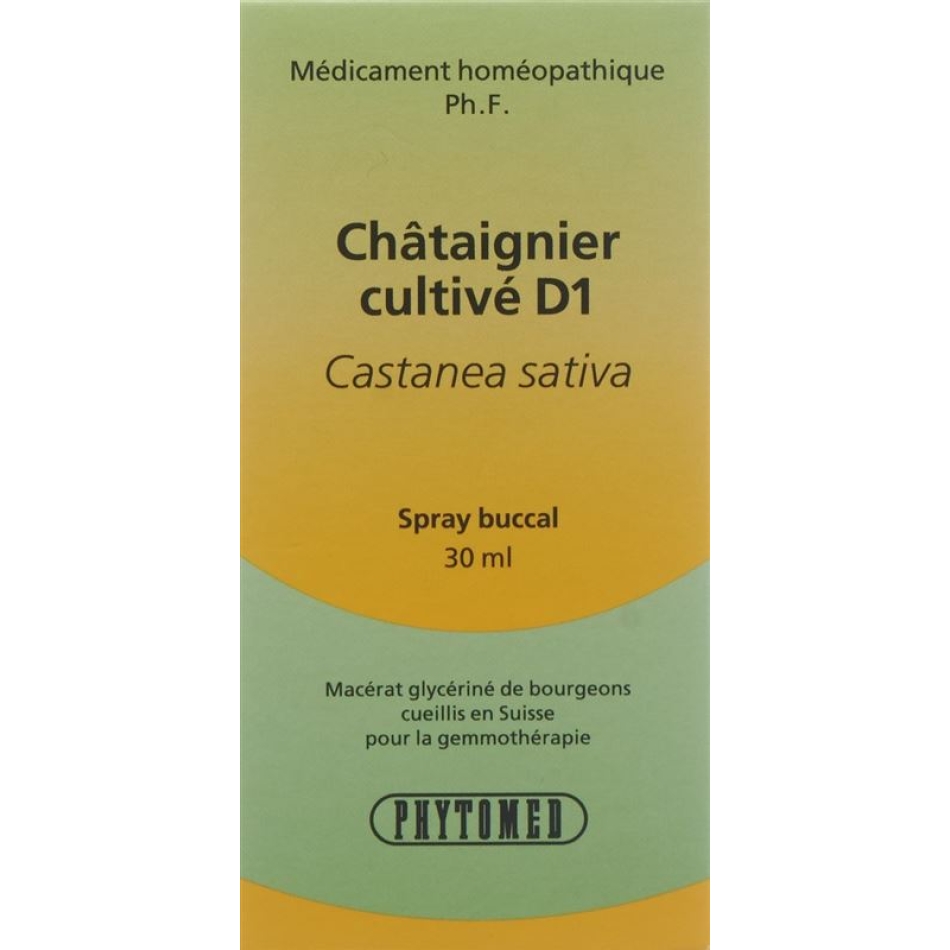 Médicament homéopathique
Ph.F.

Châtaignier
cultivé D1
Castanea sativa

Spray buccal
30 ml

Macérat glycériné de bourgeons
cueillis en Suisse
pour la gemmothérapie

PHYTOMED